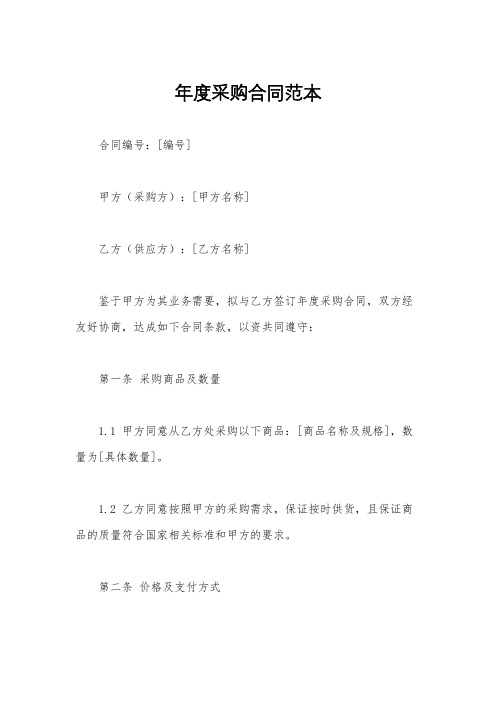 年度采购合同范本

合同编号：[编号]

甲方（采购方）：[甲方名称]

乙方（供应方）：[乙方名称]

鉴于甲方为其业务需要，拟与乙方签订年度采购合同，双方经友好协商，达成如下合同条款，以资共同遵守：

第一条 采购商品及数量

1.1 甲方同意从乙方处采购以下商品：[商品名称及规格]，数量为[具体数量]。

1.2 乙方同意按照甲方的采购需求，保证按时供货，且保证商品的质量符合国家相关标准和甲方的要求。

第二条 价格及支付方式